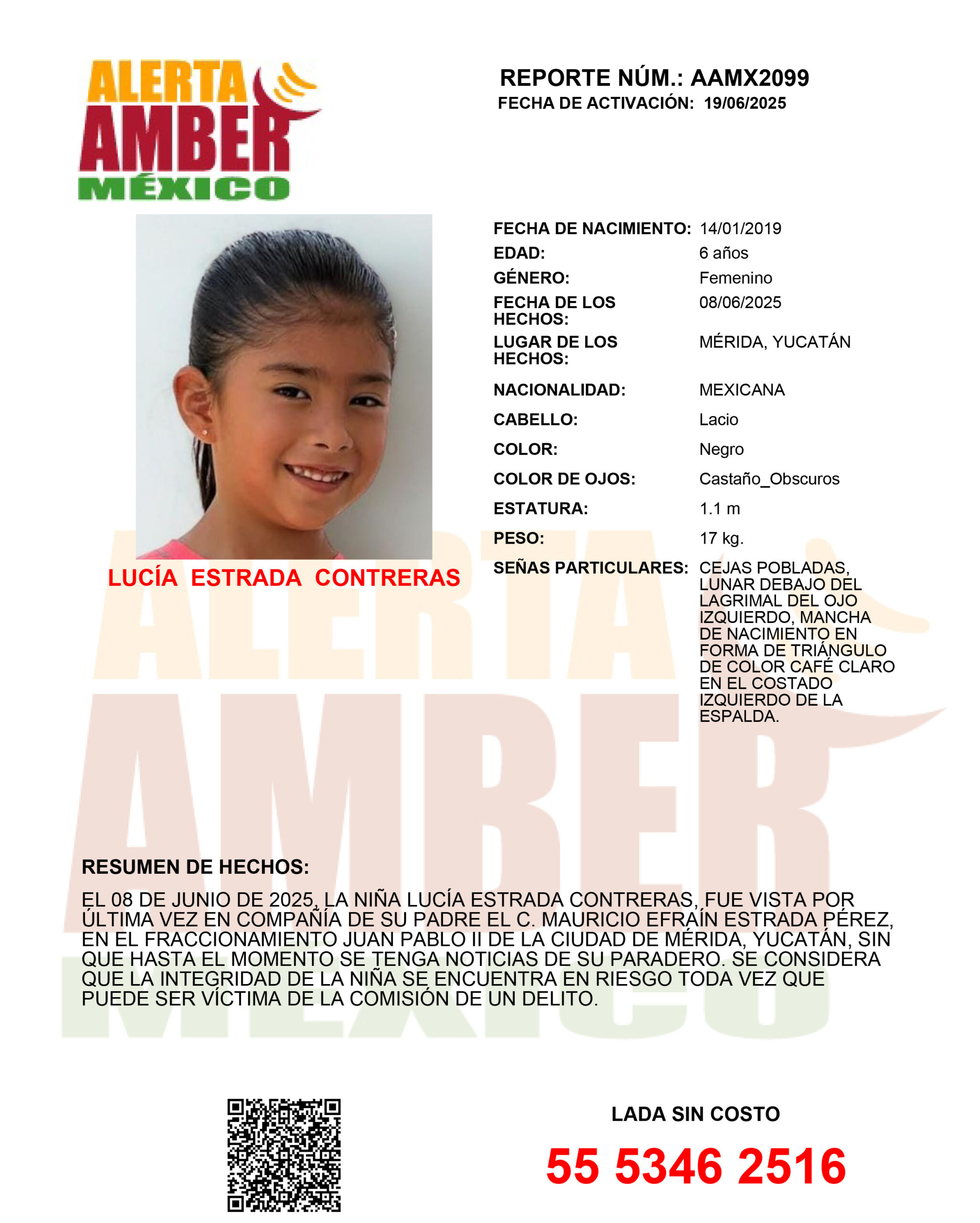 ALERTA AMBER MÉXICO

REPORTE NÚM.: AAMX2099
FECHA DE ACTIVACIÓN: 19/06/2025

LUCÍA ESTRADA CONTRERAS

FECHA DE NACIMIENTO: 14/01/2019
EDAD: 6 años
GÉNERO: Femenino
FECHA DE LOS HECHOS: 08/06/2025
LUGAR DE LOS HECHOS: MÉRIDA, YUCATÁN
NACIONALIDAD: MEXICANA
CABELLO: Lacio
COLOR: Negro
COLOR DE OJOS: Castaño_Obscuros
ESTATURA: 1.1 m
PESO: 17 kg.
SEÑAS PARTICULARES: CEJAS POBLADAS, LUNAR DEBAJO DEL LAGRIMAL DEL OJO IZQUIERDO, MANCHA DE NACIMIENTO EN FORMA DE TRIÁNGULO DE COLOR CAFÉ CLARO EN EL COSTADO IZQUIERDO DE LA ESPALDA.

RESUMEN DE HECHOS:
EL 08 DE JUNIO DE 2025, LA NIÑA LUCÍA ESTRADA CONTRERAS, FUE VISTA POR ÚLTIMA VEZ EN COMPAÑÍA DE SU PADRE EL C. MAURICIO EFRAÍN ESTRADA PÉREZ, EN EL FRACCIONAMIENTO JUAN PABLO II DE LA CIUDAD DE MÉRIDA, YUCATÁN, SIN QUE HASTA EL MOMENTO SE TENGA NOTICIAS DE SU PARADERO. SE CONSIDERA QUE LA INTEGRIDAD DE LA NIÑA SE ENCUENTRA EN RIESGO TODA VEZ QUE PUEDE SER VÍCTIMA DE LA COMISIÓN DE UN DELITO.

LADA SIN COSTO
55 5346 2516